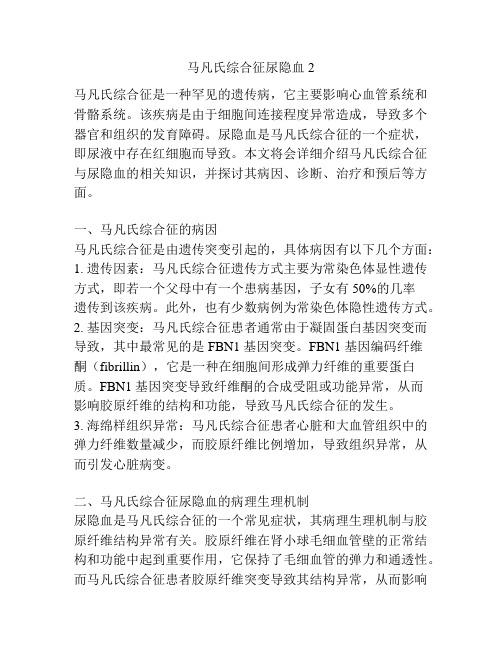 马凡氏综合征尿隐血 2

马凡氏综合征是一种罕见的遗传病，它主要影响心血管系统和骨骼系统。该疾病是由于细胞间连接程度异常造成，导致多个器官和组织的发育障碍。尿隐血是马凡氏综合征的一个症状，即尿液中存在红细胞而导致。本文将会详细介绍马凡氏综合征与尿隐血的相关知识，并探讨其病因、诊断、治疗和预后等方面。

一、马凡氏综合征的病因
马凡氏综合征是由遗传突变引起的，具体病因有以下几个方面：
1. 遗传因素：马凡氏综合征遗传方式主要为常染色体显性遗传方式，即若一个父母中有一个患病基因，子女有 50%的几率遗传到该疾病。此外，也有少数病例为常染色体隐性遗传方式。
2. 基因突变：马凡氏综合征患者通常由于凝固蛋白基因突变而导致，其中最常见的是 FBN1 基因突变。FBN1 基因编码纤维酮（fibrillin），它是一种在细胞间形成弹力纤维的重要蛋白质。FBN1 基因突变导致纤维酮的合成受阻或功能异常，从而影响胶原纤维的结构和功能，导致马凡氏综合征的发生。
3. 海绵样组织异常：马凡氏综合征患者心脏和大血管组织中的弹力纤维数量减少，而胶原纤维比例增加，导致组织异常，从而引发心脏病变。

二、马凡氏综合征尿隐血的病理生理机制
尿隐血是马凡氏综合征的一个常见症状，其病理生理机制与胶原纤维结构异常有关。胶原纤维在肾小球毛细血管壁的正常结构和功能中起到重要作用，它保持了毛细血管的弹力和通透性。而马凡氏综合征患者胶原纤维突变导致其结构异常，从而影响